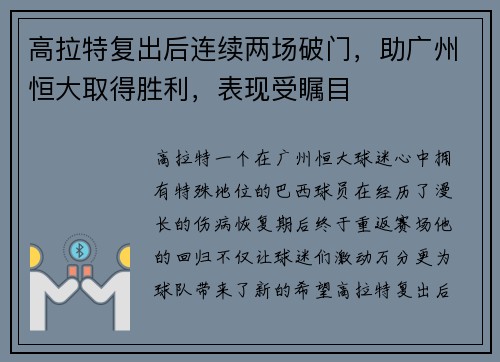 高拉特复出后连续两场破门，助广州恒大取得胜利，表现受瞩目

高拉特一个在广州恒大球迷心中拥有特殊地位的巴西球员在经历了漫长的伤病恢复期后终于重返赛场他的回归不仅让球迷们激动万分更为球队带来了新的希望高拉特复出后